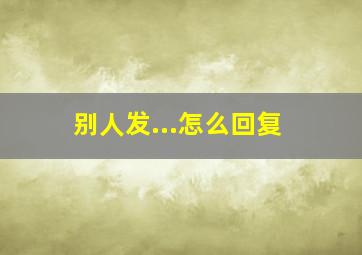 别人发...怎么回复